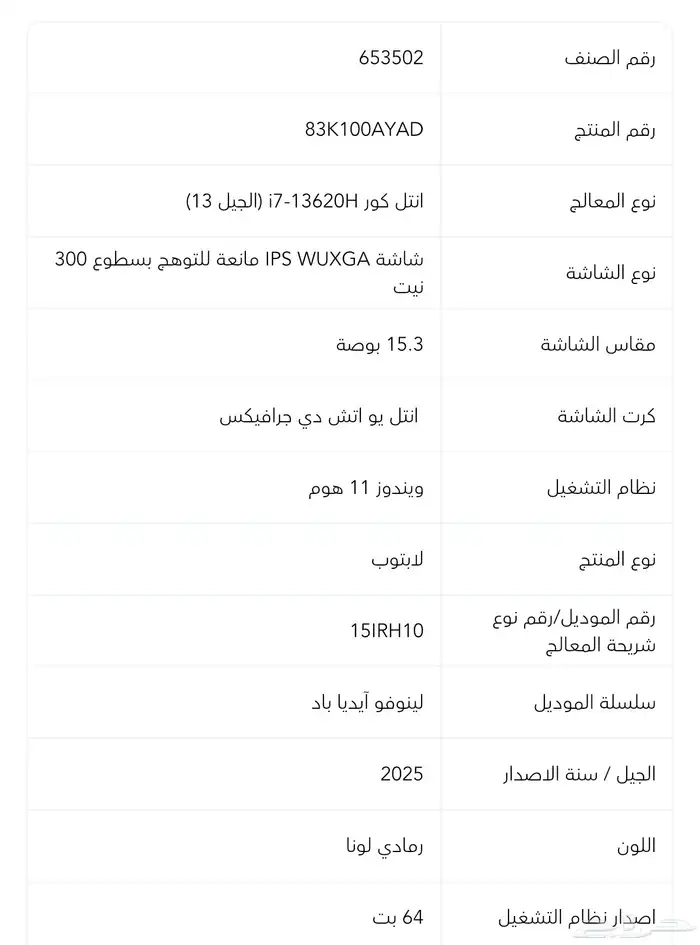 | رقم الصنف | 653502 |
|---|---|
| رقم المنتج | 83K100AYAD |
| نوع المعالج | انتل كور i7-13620H (الجيل 13) |
| نوع الشاشة | شاشة IPS WUXGA مانعة للتوهج بسطوع 300 نيت |
| مقاس الشاشة | 15.3 بوصة |
| كرت الشاشة | انتل يو اتش دي جرافيكس |
| نظام التشغيل | ويندوز 11 هوم |
| نوع المنتج | لابتوب |
| رقم الموديل/رقم نوع شريحة المعالج | 15IRH10 |
| سلسلة الموديل | لينوفو آيديا باد |
| الجيل / سنة الاصدار | 2025 |
| اللون | رمادي لونا |
| اصدار نظام التشغيل | 64 بت |